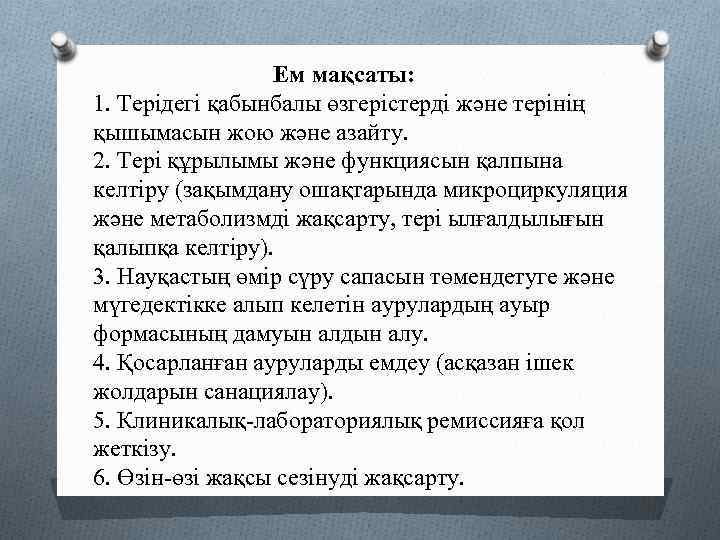 Ем мақсаты:
1. Терідегі қабынбалы өзгерістерді және терінің қышымасын жою және азайту.
2. Тері құрылымы және функциясын қалпына келтіру (зақымдану ошақтарында микроциркуляция және метаболизмді жақсарту, тері ылғалдылығын қалыпқа келтіру).
3. Науқастың өмір сүру сапасын төмендетуге және мүгедектікке алып келетін аурулардың ауыр формасының дамуын алдын алу.
4. Қосарланған ауруларды емдеу (асқазан ішек жолдарын санациялау).
5. Клиникалық-лабораториялық ремиссияға қол жеткізу.
6. Өзін-өзі жақсы сезінуді жақсарту.